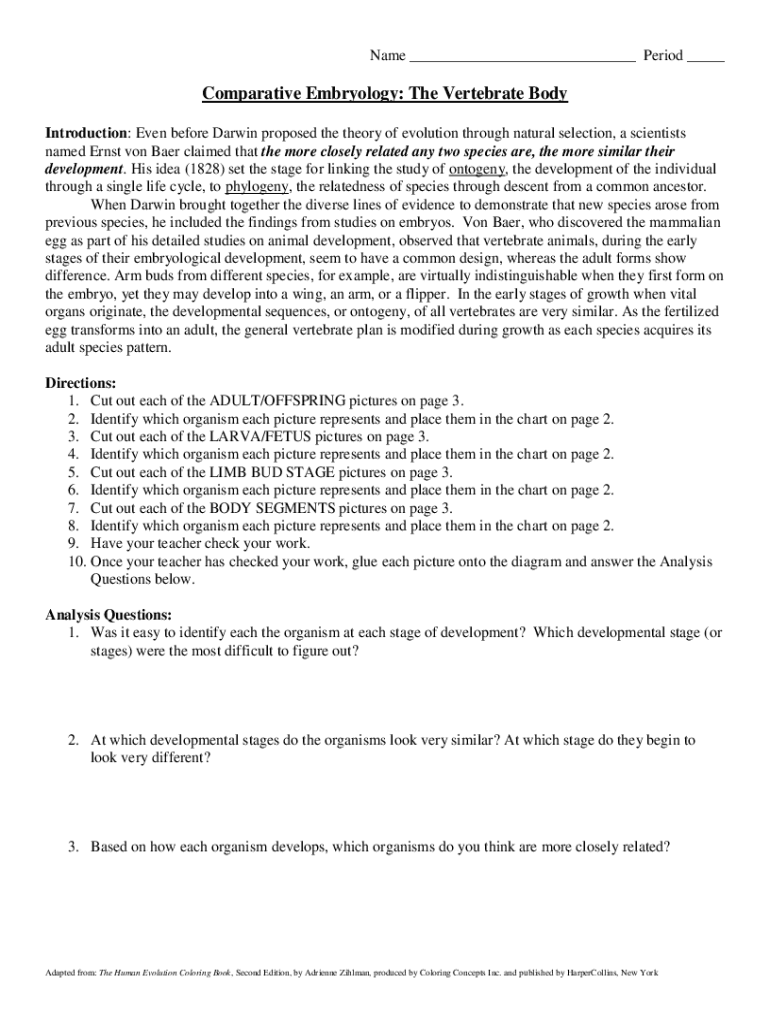 Name ______________________________ Period _____

Comparative Embryology: The Vertebrate Body

Introduction: Even before Darwin proposed the theory of evolution through natural selection, a scientists named Ernst von Baer claimed that the more closely related any two species are, the more similar their development. His idea (1828) set the stage for linking the study of ontogeny, the development of the individual through a single life cycle, to phylogeny, the relatedness of species through descent from a common ancestor.

When Darwin brought together the diverse lines of evidence to demonstrate that new species arose from previous species, he included the findings from studies on embryos. Von Baer, who discovered the mammalian egg as part of his detailed studies on animal development, observed that vertebrate animals, during the early stages of their embryological development, seem to have a common design, whereas the adult forms show difference. Arm buds from different species, for example, are virtually indistinguishable when they first form on the embryo, yet they may develop into a wing, an arm, or a flipper. In the early stages of growth when vital organs originate, the developmental sequences, or ontogeny, of all vertebrates are very similar. As the fertilized egg transforms into an adult, the general vertebrate plan is modified during growth as each species acquires its adult species pattern.

Directions:
1. Cut out each of the ADULT/OFFSPRING pictures on page 3.
2. Identify which organism each picture represents and place them in the chart on page 2.
3. Cut out each of the LARVA/FETUS pictures on page 3.
4. Identify which organism each picture represents and place them in the chart on page 2.
5. Cut out each of the LIMB BUD STAGE pictures on page 3.
6. Identify which organism each picture represents and place them in the chart on page 2.
7. Cut out each of the BODY SEGMENTS pictures on page 3.
8. Identify which organism each picture represents and place them in the chart on page 2.
9. Have your teacher check your work.
10. Once your teacher has checked your work, glue each picture onto the diagram and answer the Analysis Questions below.

Analysis Questions:
1. Was it easy to identify each the organism at each stage of development? Which developmental stage (or stages) were the most difficult to figure out?

2. At which developmental stages do the organisms look very similar? At which stage do they begin to look very different?

3. Based on how each organism develops, which organisms do you think are more closely related?

Adapted from: The Human Evolution Coloring Book, Second Edition, by Adrienne Zihlman, produced by Coloring Concepts Inc. and published by HarperCollins, New York